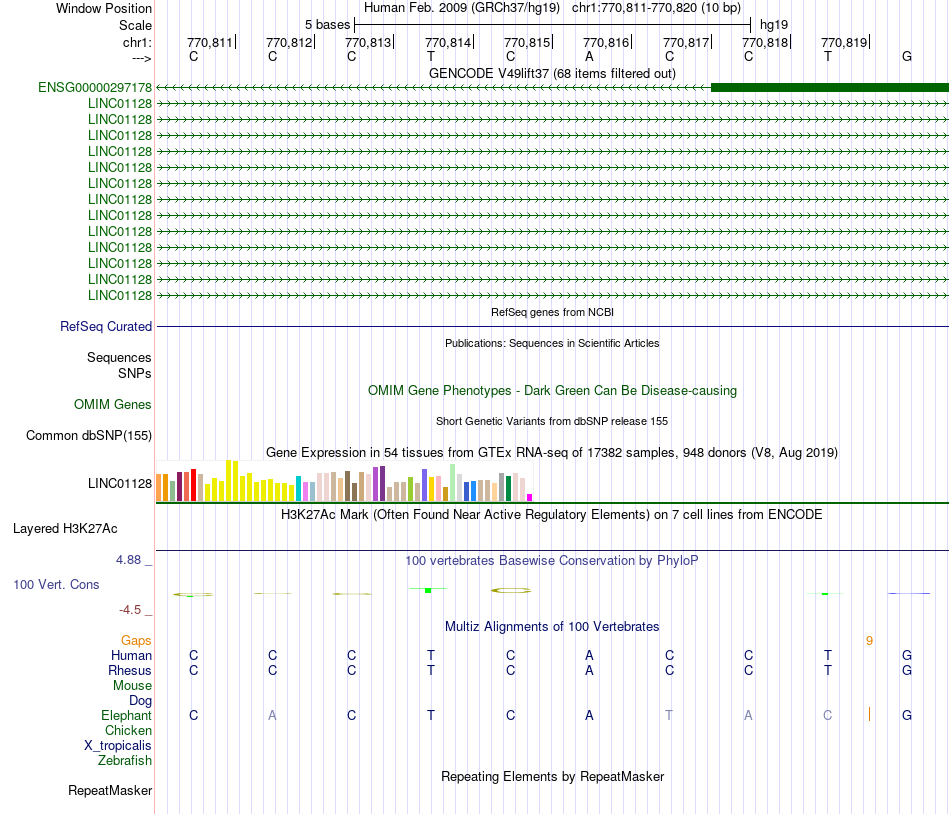 Window Position Human Feb. 2009 (GRCh37/hg19) chr1:770,811-770,820 (10 bp)
Scale 5 bases hg19
chr1: 770,811 770,812 770,813 770,814 770,815 770,816 770,817 770,818 770,819
---> C C C T C A C C T G
GENCODE V49lift37 (68 items filtered out)
ENSG00000297178
LINC01128
LINC01128
LINC01128
LINC01128
LINC01128
LINC01128
LINC01128
LINC01128
LINC01128
LINC01128
LINC01128
LINC01128
LINC01128
RefSeq genes from NCBI
RefSeq Curated
Publications: Sequences in Scientific Articles
Sequences
SNPs
OMIM Gene Phenotypes - Dark Green Can Be Disease-causing
OMIM Genes
Short Genetic Variants from dbSNP release 155
Common dbSNP(155)
Gene Expression in 54 tissues from GTEx RNA-seq of 17382 samples, 948 donors (V8, Aug 2019)
LINC01128
H3K27Ac Mark (Often Found Near Active Regulatory Elements) on 7 cell lines from ENCODE
Layered H3K27Ac
4.88 _
100 vertebrates Basewise Conservation by PhyloP
100 Vert. Cons
-4.5 _
Multiz Alignments of 100 Vertebrates
Gaps 9
Human C C C T C A C C T G
Rhesus C C C T C A C C T G
Mouse
Dog
Elephant C A C T C A T A C G
Chicken
X_tropicalis
Zebrafish
Repeating Elements by RepeatMasker
RepeatMasker